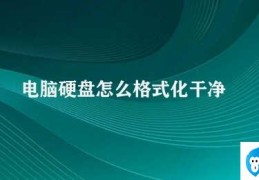 电脑硬盘怎么格式化干净